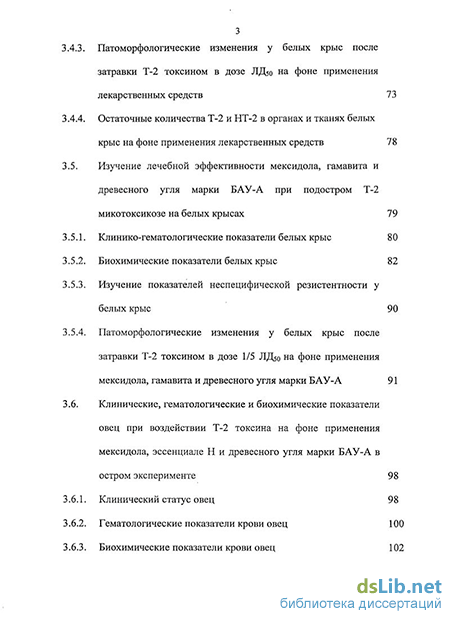 3

3.4.3. Патоморфологические изменения у белых крыс после затравки Т-2 токсином в дозе ЛД$_{50}$ на фоне применения лекарственных средств 73

3.4.4. Остаточные количества Т-2 и НТ-2 в органах и тканях белых крыс на фоне применения лекарственных средств 78

3.5. Изучение лечебной эффективности мексидола, гамавита и древесного угля марки БАУ-А при подостром Т-2 микотоксикозе на белых крысах 79

3.5.1. Клинико-гематологические показатели белых крыс 80

3.5.2. Биохимические показатели белых крыс 82

3.5.3. Изучение показателей неспецифической резистентности у белых крыс 90

3.5.4. Патоморфологические изменения у белых крыс после затравки Т-2 токсином в дозе 1/5 ЛД$_{50}$ на фоне применения мексидола, гамавита и древесного угля марки БАУ-А 91

3.6. Клинические, гематологические и биохимические показатели овец при воздействии Т-2 токсина на фоне применения мексидола, эссенциале Н и древесного угля марки БАУ-А в остром эксперименте 98

3.6.1. Клинический статус овец 98

3.6.2. Гематологические показатели крови овец 100

3.6.3. Биохимические показатели крови овец 102

dsLib.net
библиотека диссертаций